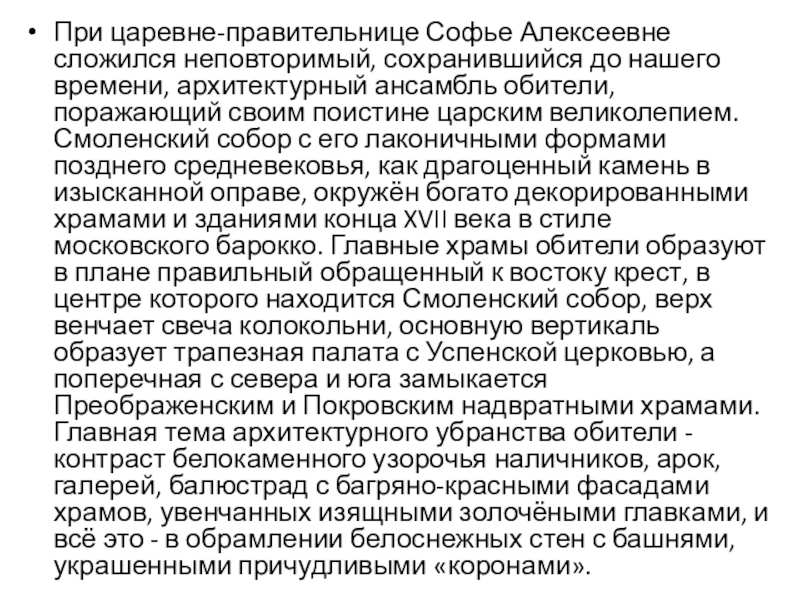 • При царевне-правительнице Софье Алексеевне сложился неповторимый, сохранившийся до нашего времени, архитектурный ансамбль обители, поражающий своим поистине царским великолепием. Смоленский собор с его лаконичными формами позднего средневековья, как драгоценный камень в изысканной оправе, окружён богато декорированными храмами и зданиями конца XVII века в стиле московского барокко. Главные храмы обители образуют в плане правильный обращенный к востоку крест, в центре которого находится Смоленский собор, верх венчает свеча колокольни, основную вертикаль образует трапезная палата с Успенской церковью, а поперечная с севера и юга замыкается Преображенским и Покровским надвратными храмами. Главная тема архитектурного убранства обители - контраст белокаменного узорочья наличников, арок, галерей, балюстрад с багряно-красными фасадами храмов, увенчанных изящными золочёными главками, и всё это - в обрамлении белоснежных стен с башнями, украшенными причудливыми «коронами».